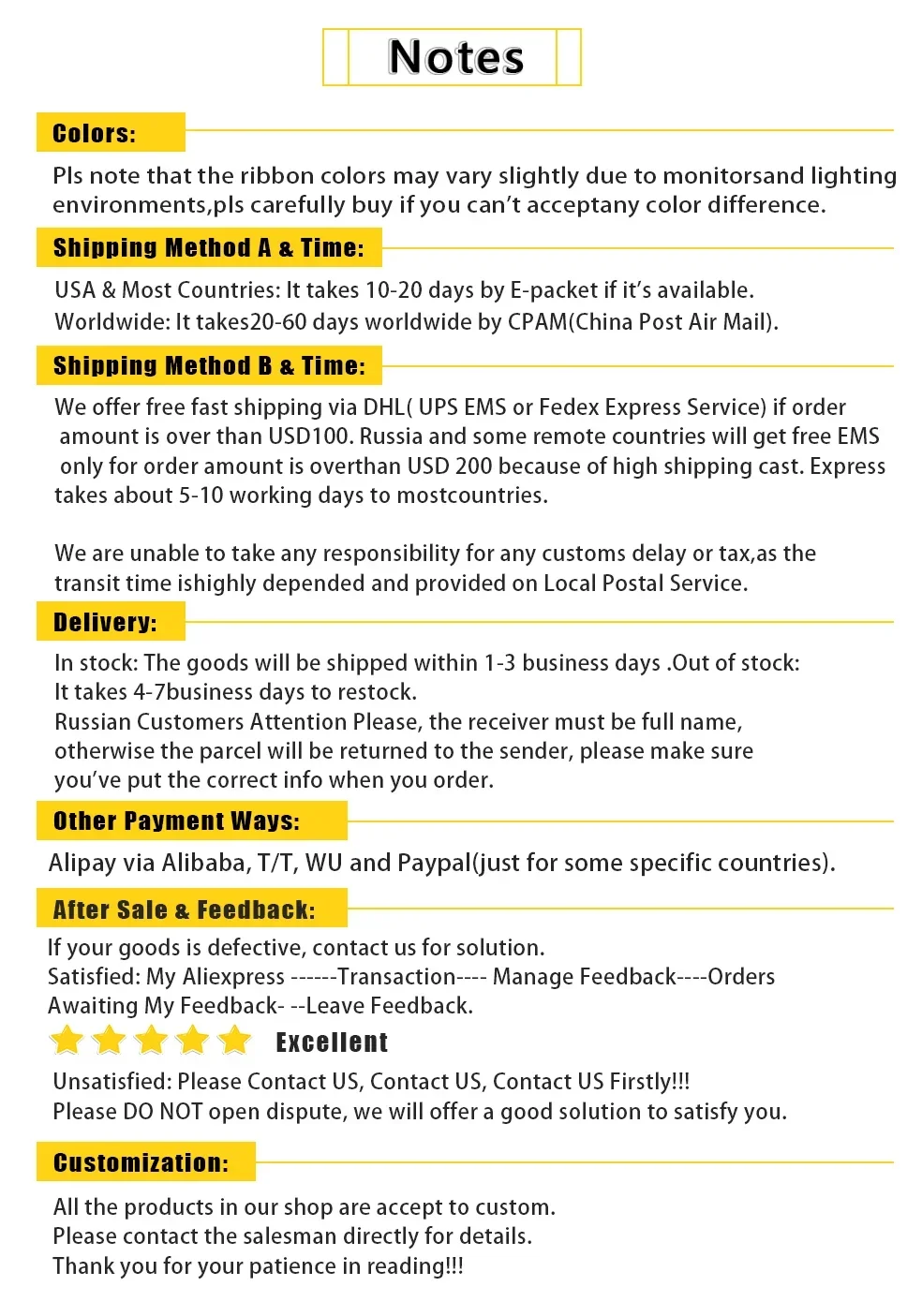 Notes

Colors:

Pls note that the ribbon colors may vary slightly due to monitorsand lighting environments,pls carefully buy if you can't acceptany color difference.

Shipping Method A & Time:

USA & Most Countries: It takes 10-20 days by E-packet if it's available.
Worldwide: It takes20-60 days worldwide by CPAM(China Post Air Mail).

Shipping Method B & Time:

We offer free fast shipping via DHL( UPS EMS or Fedex Express Service) if order amount is over than USD100. Russia and some remote countries will get free EMS only for order amount is overthan USD 200 because of high shipping cast. Express takes about 5-10 working days to mostcountries.

We are unable to take any responsibility for any customs delay or tax,as the transit time ishighly depended and provided on Local Postal Service.

Delivery:

In stock: The goods will be shipped within 1-3 business days .Out of stock:
It takes 4-7business days to restock.
Russian Customers Attention Please, the receiver must be full name, otherwise the parcel will be returned to the sender, please make sure you've put the correct info when you order.

Other Payment Ways:

Alipay via Alibaba, T/T, WU and Paypal(just for some specific countries).

After Sale & Feedback:

If your goods is defective, contact us for solution.
Satisfied: My Aliexpress ------Transaction---- Manage Feedback----Orders Awaiting My Feedback- --Leave Feedback.

Excellent

Unsatisfied: Please Contact US, Contact US, Contact US Firstly!!!
Please DO NOT open dispute, we will offer a good solution to satisfy you.

Customization:

All the products in our shop are accept to custom.
Please contact the salesman directly for details.
Thank you for your patience in reading!!!